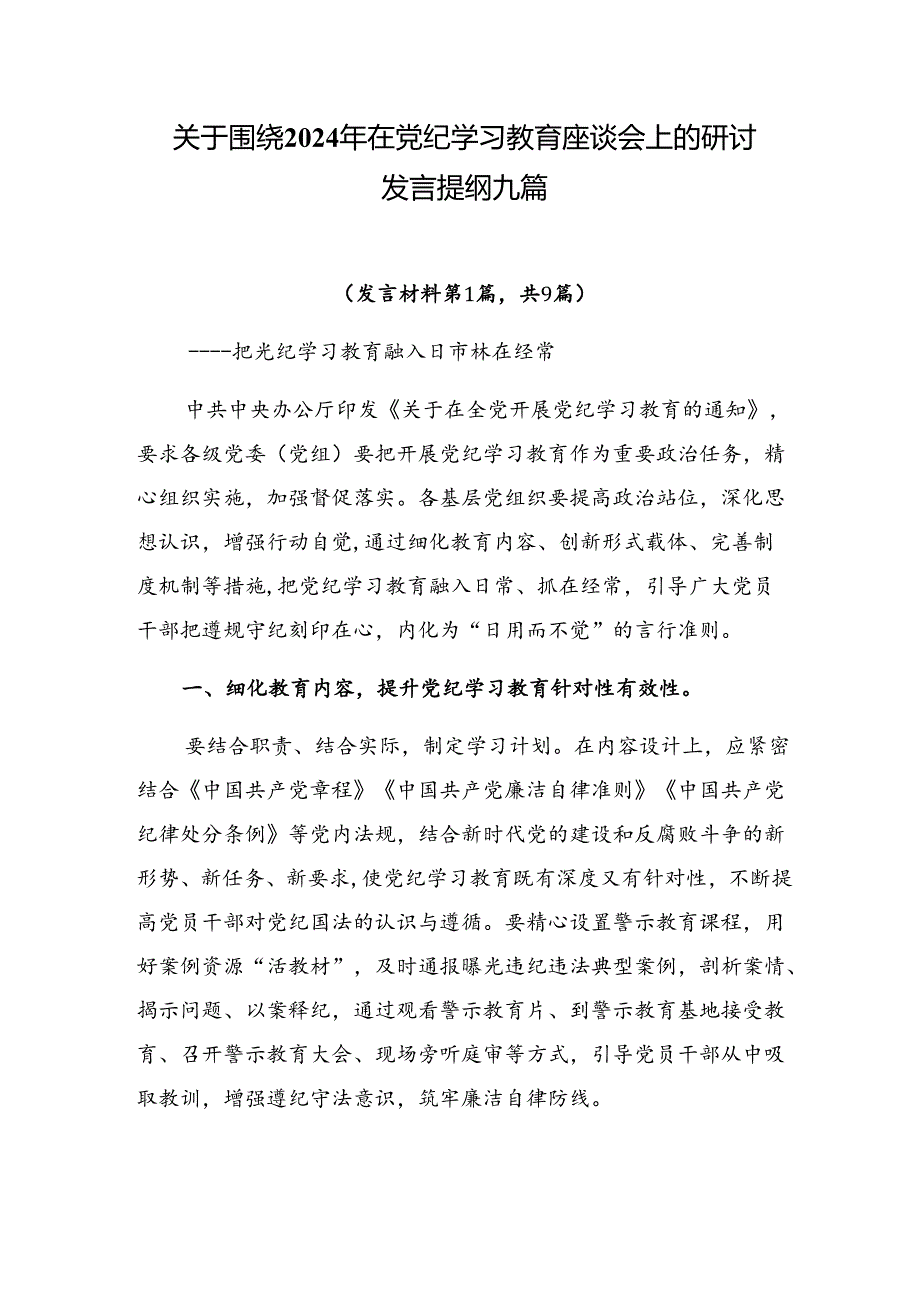 关于围绕2024年在党纪学习教育座谈会上的研讨发言提纲九篇

（发言材料第1篇，共9篇）

----把光纪学习教育融入日市林在经常

中共中央办公厅印发《关于在全党开展党纪学习教育的通知》，要求各级党委（党组）要把开展党纪学习教育作为重要政治任务，精心组织实施，加强督促落实。各基层党组织要提高政治站位，深化思想认识，增强行动自觉，通过细化教育内容、创新形式载体、完善制度机制等措施，把党纪学习教育融入日常、抓在经常，引导广大党员干部把遵规守纪刻印在心，内化为“日用而不觉”的言行准则。

一、细化教育内容，提升党纪学习教育针对性有效性。

要结合职责、结合实际，制定学习计划。在内容设计上，应紧密结合《中国共产党章程》《中国共产党廉洁自律准则》《中国共产党纪律处分条例》等党内法规，结合新时代党的建设和反腐败斗争的新形势、新任务、新要求，使党纪学习教育既有深度又有针对性，不断提高党员干部对党纪国法的认识与遵循。要精心设置警示教育课程，用好案例资源“活教材”，及时通报曝光违纪违法典型案例，剖析案情、揭示问题、以案释纪，通过观看警示教育片、到警示教育基地接受教育、召开警示教育大会、现场旁听庭审等方式，引导党员干部从中吸取教训，增强遵纪守法意识，筑牢廉洁自律防线。